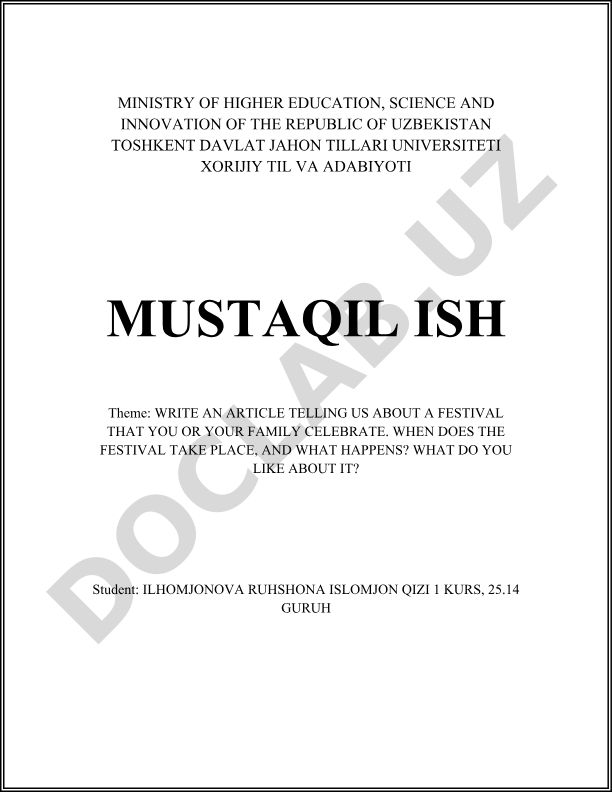 MINISTRY OF HIGHER EDUCATION, SCIENCE AND INNOVATION OF THE REPUBLIC OF UZBEKISTAN
TOSHKENT DAVLAT JAHON TILLARI UNIVERSITETI
XORIJIY TIL VA ADABIYOTI

MUSTAQIL ISH

Theme: WRITE AN ARTICLE TELLING US ABOUT A FESTIVAL THAT YOU OR YOUR FAMILY CELEBRATE. WHEN DOES THE FESTIVAL TAKE PLACE, AND WHAT HAPPENS? WHAT DO YOU LIKE ABOUT IT?

Student: ILHOMJONOVA RUHSHONA ISLOMJON QIZI 1 KURS, 25.14 GURUH

DOCLAB.UZ